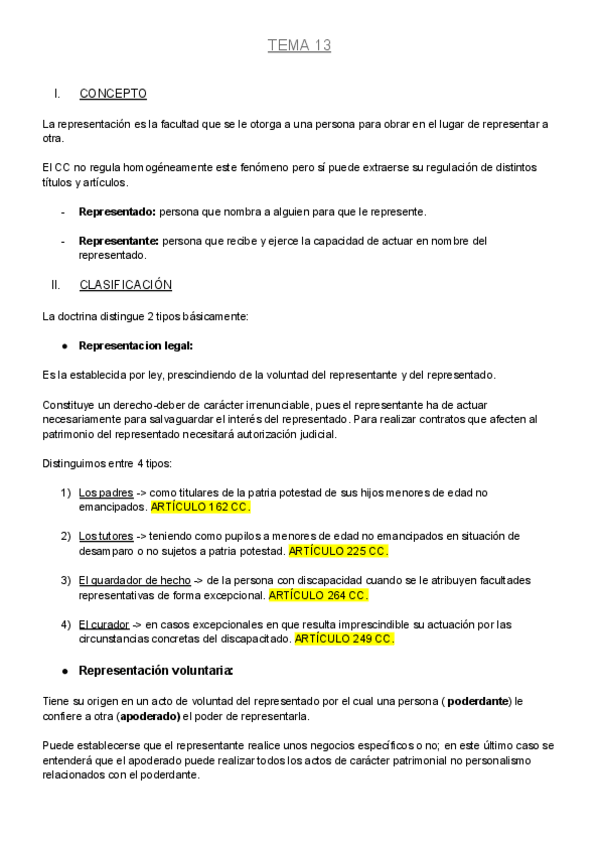 TEMA 13

I. CONCEPTO

La representación es la facultad que se le otorga a una persona para obrar en el lugar de representar a otra.

El CC no regula homogéneamente este fenómeno pero sí puede extraerse su regulación de distintos títulos y artículos.

- **Representado:** persona que nombra a alguien para que le represente.

- **Representante:** persona que recibe y ejerce la capacidad de actuar en nombre del representado.

II. CLASIFICACIÓN

La doctrina distingue 2 tipos básicamente:

● **Representacion legal:**

Es la establecida por ley, prescindiendo de la voluntad del representante y del representado.

Constituye un derecho-deber de carácter irrenunciable, pues el representante ha de actuar necesariamente para salvaguardar el interés del representado. Para realizar contratos que afecten al patrimonio del representado necesitará autorización judicial.

Distinguimos entre 4 tipos:

1) Los padres -> como titulares de la patria potestad de sus hijos menores de edad no emancipados. ARTÍCULO 162 CC.

2) Los tutores -> teniendo como pupilos a menores de edad no emancipados en situación de desamparo o no sujetos a patria potestad. ARTÍCULO 225 CC.

3) El guardador de hecho -> de la persona con discapacidad cuando se le atribuyen facultades representativas de forma excepcional. ARTÍCULO 264 CC.

4) El curador -> en casos excepcionales en que resulta imprescindible su actuación por las circunstancias concretas del discapacitado. ARTÍCULO 249 CC.

● **Representación voluntaria:**

Tiene su origen en un acto de voluntad del representado por el cual una persona ( **poderdante**) le confiere a otra (**apoderado)** el poder de representarla.

Puede establecerse que el representante realice unos negocios específicos o no; en este último caso se entenderá que el apoderado puede realizar todos los actos de carácter patrimonial no personalismo relacionados con el poderdante.